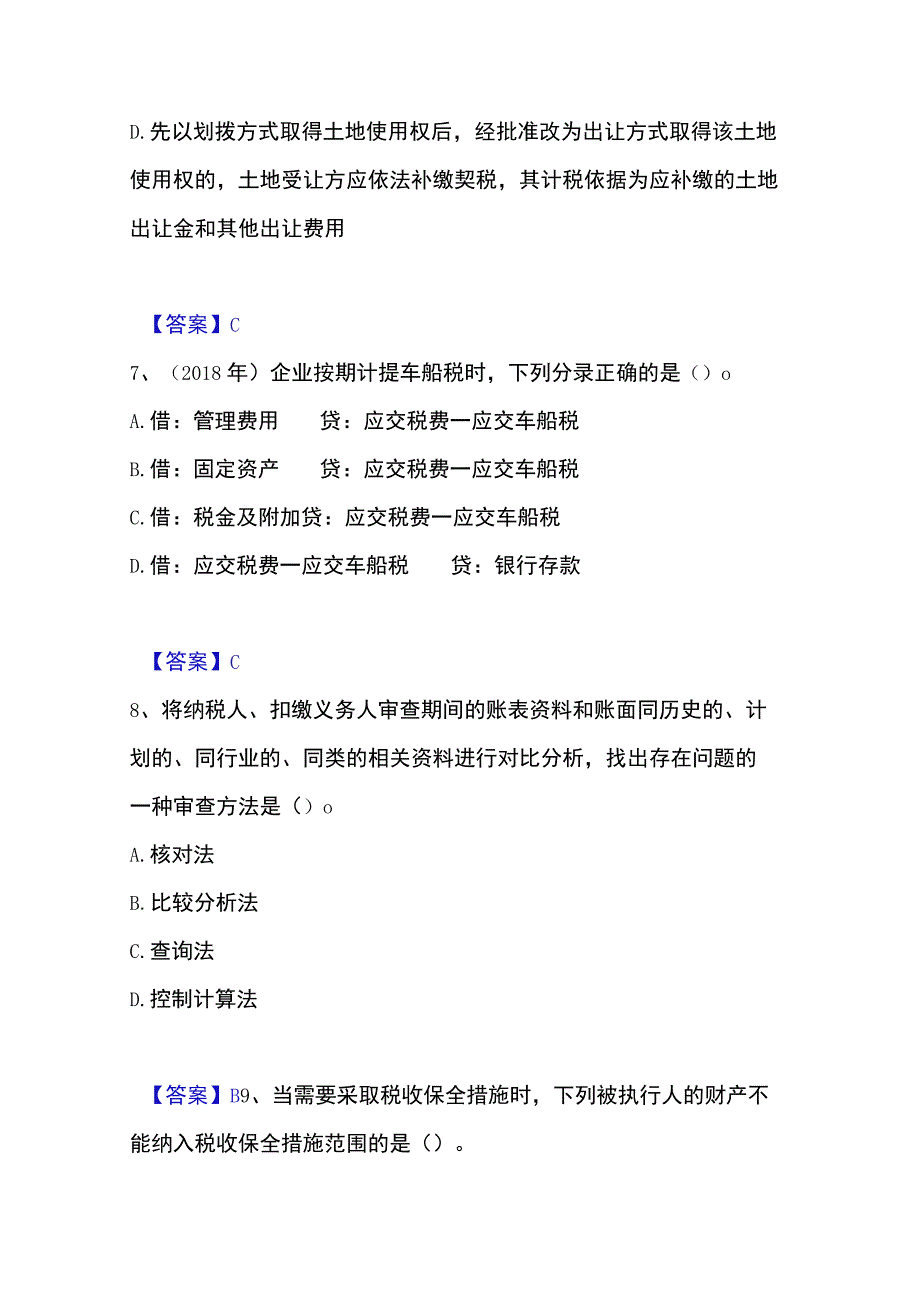 D.先以划拨方式取得土地使用权后，经批准改为出让方式取得该土地使用权的，土地受让方应依法补缴契税，其计税依据为应补缴的土地出让金和其他出让费用

【答案】C

7、（2018年）企业按期计提车船税时，下列分录正确的是（）o

A.借：管理费用　　贷：应交税费一应交车船税

B.借：固定资产　　贷：应交税费一应交车船税

C.借：税金及附加贷：应交税费一应交车船税

D.借：应交税费一应交车船税　　贷：银行存款

【答案】C

8、将纳税人、扣缴义务人审查期间的账表资料和账面同历史的、计划的、同行业的、同类的相关资料进行对比分析，找出存在问题的一种审查方法是（）o

A.核对法

B.比较分析法

C.查询法

D.控制计算法

【答案】B9、当需要采取税收保全措施时，下列被执行人的财产不能纳入税收保全措施范围的是（）。